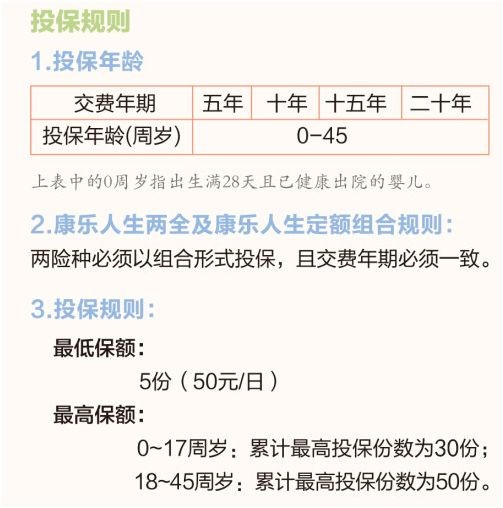 投保规则

1.投保年龄

| 交费年期 | 五年 | 十年 | 十五年 | 二十年 |
|---|---|---|---|---|
| 投保年龄(周岁) | 0-45 | | | |

上表中的0周岁指出生满28天且已健康出院的婴儿。

2.康乐人生两全及康乐人生定额组合规则：

两险种必须以组合形式投保，且交费年期必须一致。

3.投保规则：

最低保额：

5份（50元/日）

最高保额：

0~17周岁：累计最高投保份数为30份；

18~45周岁：累计最高投保份数为50份。